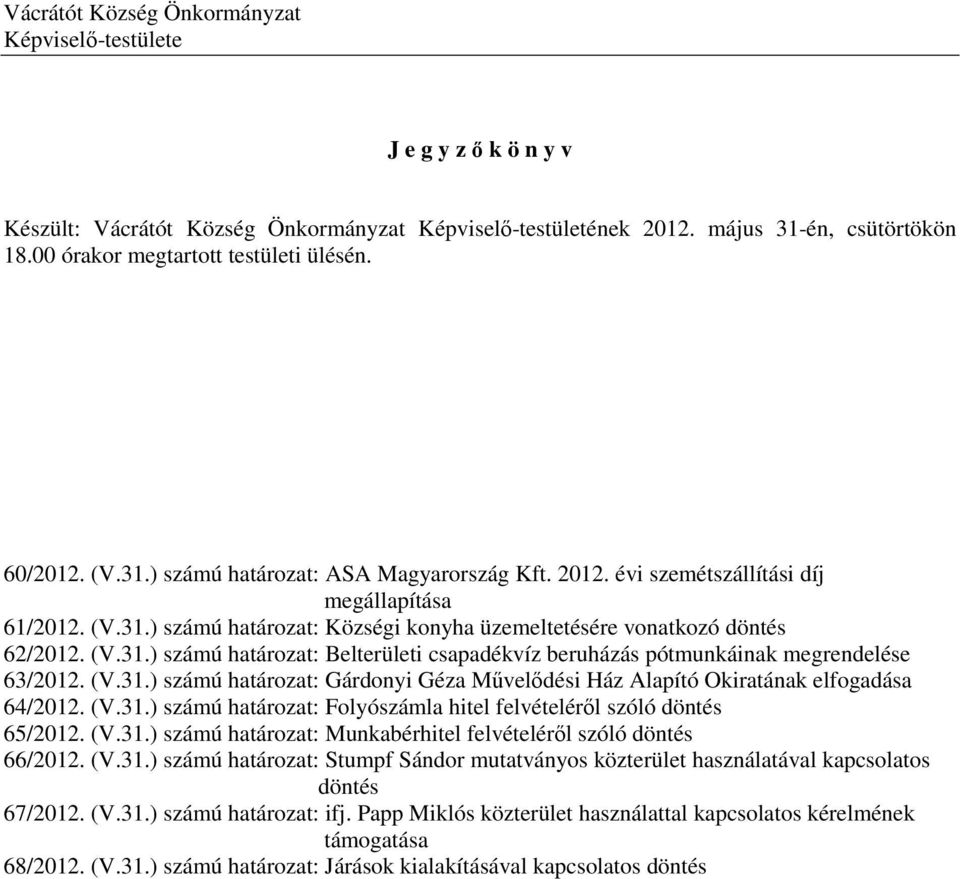 Vácrátót Község Önkormányzat
Képviselő-testülete

J e g y z ő k ö n y v

Készült: Vácrátót Község Önkormányzat Képviselő-testületének 2012. május 31-én, csütörtökön 18.00 órakor megtartott testületi ülésén.

60/2012. (V.31.) számú határozat: ASA Magyarország Kft. 2012. évi szemétszállítási díj megállapítása
61/2012. (V.31.) számú határozat: Községi konyha üzemeltetésére vonatkozó döntés
62/2012. (V.31.) számú határozat: Belterületi csapadékvíz beruházás pótmunkáinak megrendelése
63/2012. (V.31.) számú határozat: Gárdonyi Géza Művelődési Ház Alapító Okiratának elfogadása
64/2012. (V.31.) számú határozat: Folyószámla hitel felvételéről szóló döntés
65/2012. (V.31.) számú határozat: Munkabérhitel felvételéről szóló döntés
66/2012. (V.31.) számú határozat: Stumpf Sándor mutatványos közterület használatával kapcsolatos döntés
67/2012. (V.31.) számú határozat: ifj. Papp Miklós közterület használattal kapcsolatos kérelmének támogatása
68/2012. (V.31.) számú határozat: Járások kialakításával kapcsolatos döntés